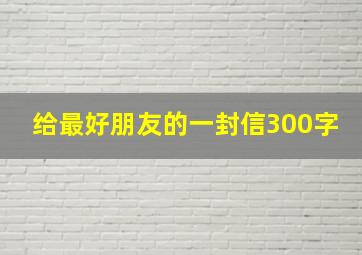 给最好朋友的一封信300字